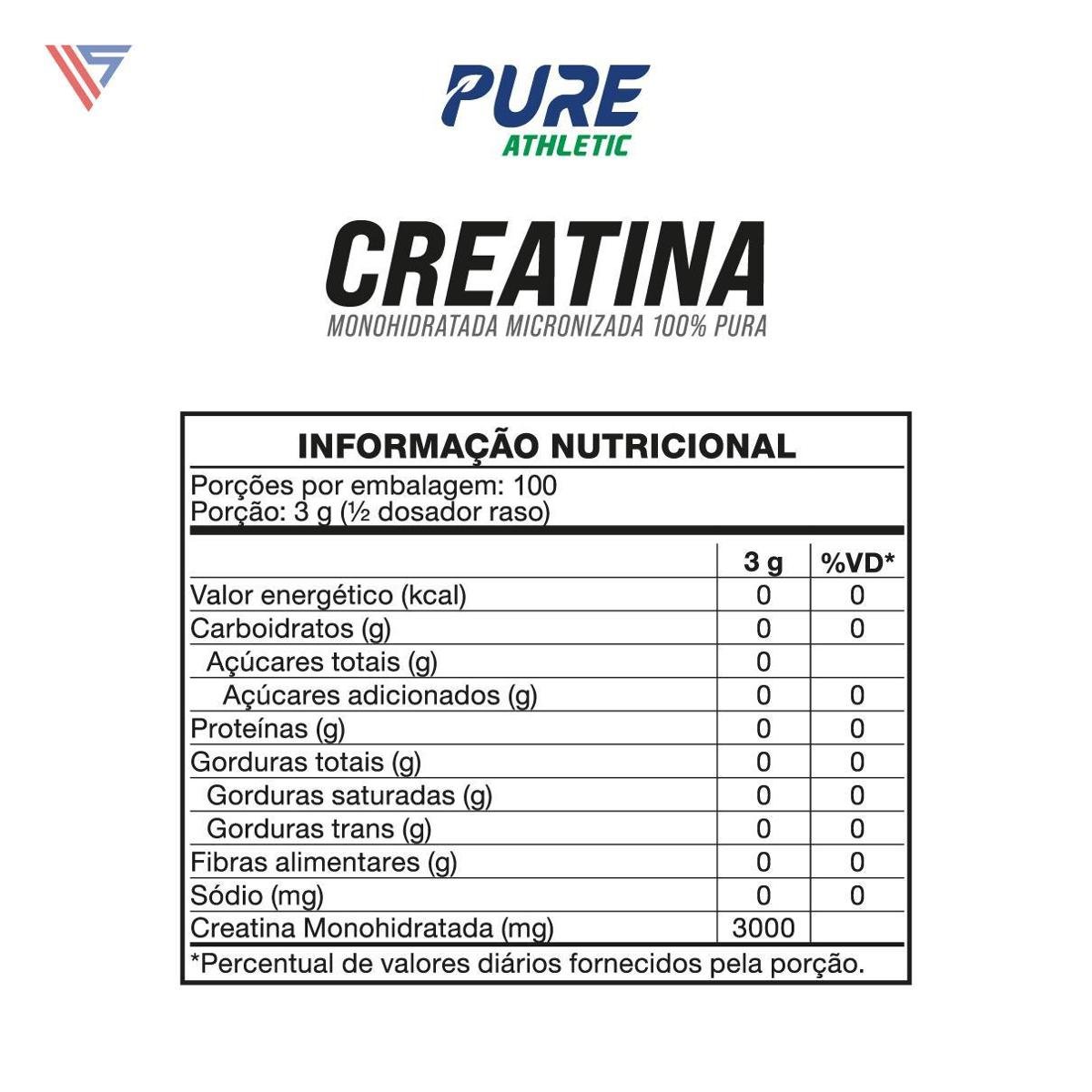 PURE
ATHLETIC

CREATINA
MONOHIDRATADA MICRONIZADA 100% PURA

INFORMAÇÃO NUTRICIONAL

Porções por embalagem: 100
Porção: 3 g (½ dosador raso)

| | 3 g | %VD* |
|---|---|---|
| Valor energético (kcal) | 0 | 0 |
| Carboidratos (g) | 0 | 0 |
| Açúcares totais (g) | 0 | |
| Açúcares adicionados (g) | 0 | 0 |
| Proteínas (g) | 0 | 0 |
| Gorduras totais (g) | 0 | 0 |
| Gorduras saturadas (g) | 0 | 0 |
| Gorduras trans (g) | 0 | 0 |
| Fibras alimentares (g) | 0 | 0 |
| Sódio (mg) | 0 | 0 |
| Creatina Monohidratada (mg) | 3000 | |

*Percentual de valores diários fornecidos pela porção.